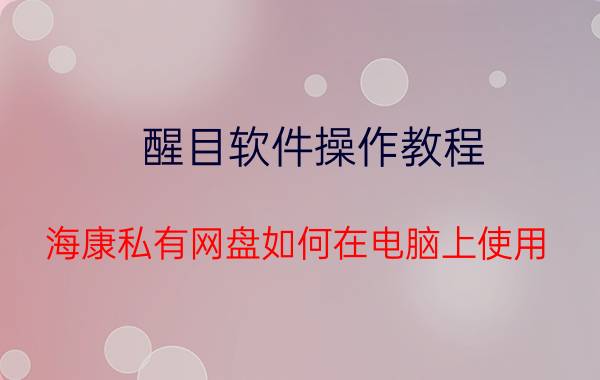 醒目软件操作教程

海康私有网盘如何在电脑上使用